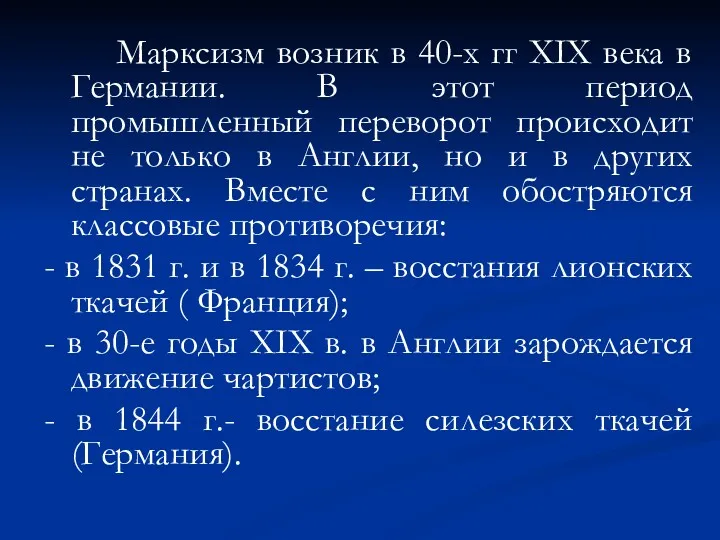 Марксизм возник в 40-х гг XIX века в Германии. В этот период промышленный переворот происходит не только в Англии, но и в других странах. Вместе с ним обостряются классовые противоречия:

- в 1831 г. и в 1834 г. – восстания лионских ткачей ( Франция);

- в 30-е годы XIX в. в Англии зарождается движение чартистов;

- в 1844 г.- восстание силезских ткачей (Германия).